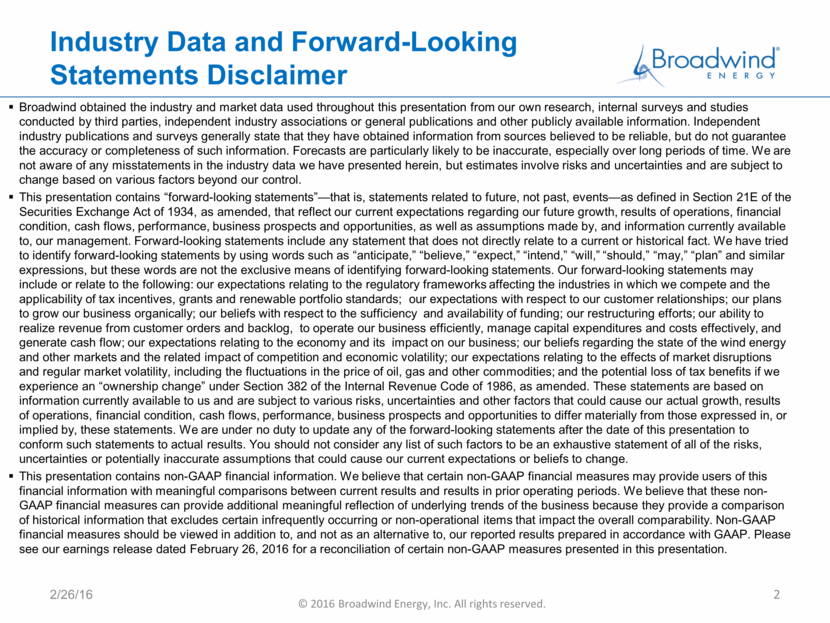 Industry Data and Forward-Looking Statements Disclaimer

Broadwind® ENERGY

▪ Broadwind obtained the industry and market data used throughout this presentation from our own research, internal surveys and studies conducted by third parties, independent industry associations or general publications and other publicly available information. Independent industry publications and surveys generally state that they have obtained information from sources believed to be reliable, but do not guarantee the accuracy or completeness of such information. Forecasts are particularly likely to be inaccurate, especially over long periods of time. We are not aware of any misstatements in the industry data we have presented herein, but estimates involve risks and uncertainties and are subject to change based on various factors beyond our control.

▪ This presentation contains “forward-looking statements”—that is, statements related to future, not past, events—as defined in Section 21E of the Securities Exchange Act of 1934, as amended, that reflect our current expectations regarding our future growth, results of operations, financial condition, cash flows, performance, business prospects and opportunities, as well as assumptions made by, and information currently available to, our management. Forward-looking statements include any statement that does not directly relate to a current or historical fact. We have tried to identify forward-looking statements by using words such as “anticipate,” “believe,” “expect,” “intend,” “will,” “should,” “may,” “plan” and similar expressions, but these words are not the exclusive means of identifying forward-looking statements. Our forward-looking statements may include or relate to the following: our expectations relating to the regulatory frameworks affecting the industries in which we compete and the applicability of tax incentives, grants and renewable portfolio standards; our expectations with respect to our customer relationships; our plans to grow our business organically; our beliefs with respect to the sufficiency and availability of funding; our restructuring efforts; our ability to realize revenue from customer orders and backlog, to operate our business efficiently, manage capital expenditures and costs effectively, and generate cash flow; our expectations relating to the economy and its impact on our business; our beliefs regarding the state of the wind energy and other markets and the related impact of competition and economic volatility; our expectations relating to the effects of market disruptions and regular market volatility, including the fluctuations in the price of oil, gas and other commodities; and the potential loss of tax benefits if we experience an “ownership change” under Section 382 of the Internal Revenue Code of 1986, as amended. These statements are based on information currently available to us and are subject to various risks, uncertainties and other factors that could cause our actual growth, results of operations, financial condition, cash flows, performance, business prospects and opportunities to differ materially from those expressed in, or implied by, these statements. We are under no duty to update any of the forward-looking statements after the date of this presentation to conform such statements to actual results. You should not consider any list of such factors to be an exhaustive statement of all of the risks, uncertainties or potentially inaccurate assumptions that could cause our current expectations or beliefs to change.

▪ This presentation contains non-GAAP financial information. We believe that certain non-GAAP financial measures may provide users of this financial information with meaningful comparisons between current results and results in prior operating periods. We believe that these non-GAAP financial measures can provide additional meaningful reflection of underlying trends of the business because they provide a comparison of historical information that excludes certain infrequently occurring or non-operational items that impact the overall comparability. Non-GAAP financial measures should be viewed in addition to, and not as an alternative to, our reported results prepared in accordance with GAAP. Please see our earnings release dated February 26, 2016 for a reconciliation of certain non-GAAP measures presented in this presentation.

2/26/16

© 2016 Broadwind Energy, Inc. All rights reserved.

2